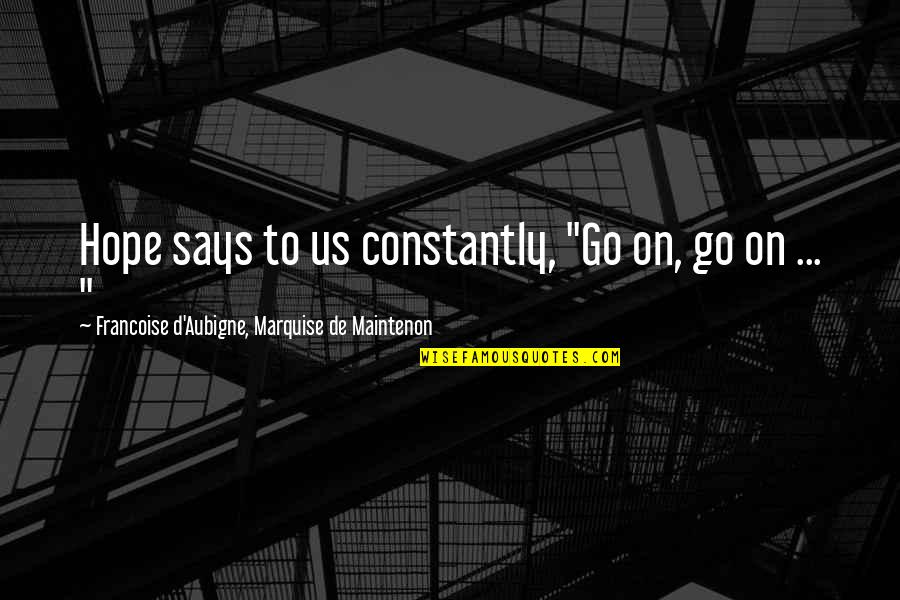 Hope says to us constantly, "Go on, go on ... "

~ Francoise d'Aubigne, Marquise de Maintenon

WISEFAMOUSQUOTES.COM